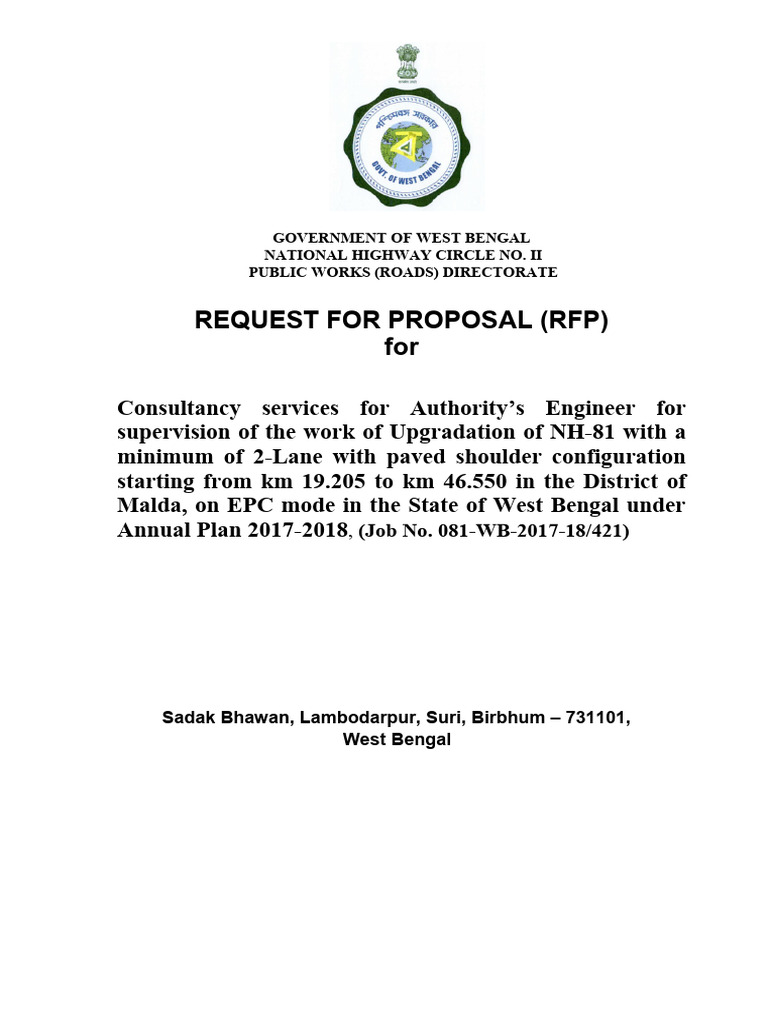 পশ্চিমবঙ্গ সরকার
GOVT. OF WEST BENGAL

GOVERNMENT OF WEST BENGAL
NATIONAL HIGHWAY CIRCLE NO. II
PUBLIC WORKS (ROADS) DIRECTORATE

REQUEST FOR PROPOSAL (RFP)
for

Consultancy services for Authority's Engineer for supervision of the work of Upgradation of NH-81 with a minimum of 2-Lane with paved shoulder configuration starting from km 19.205 to km 46.550 in the District of Malda, on EPC mode in the State of West Bengal under Annual Plan 2017-2018, (Job No. 081-WB-2017-18/421)

Sadak Bhawan, Lambodarpur, Suri, Birbhum – 731101,
West Bengal